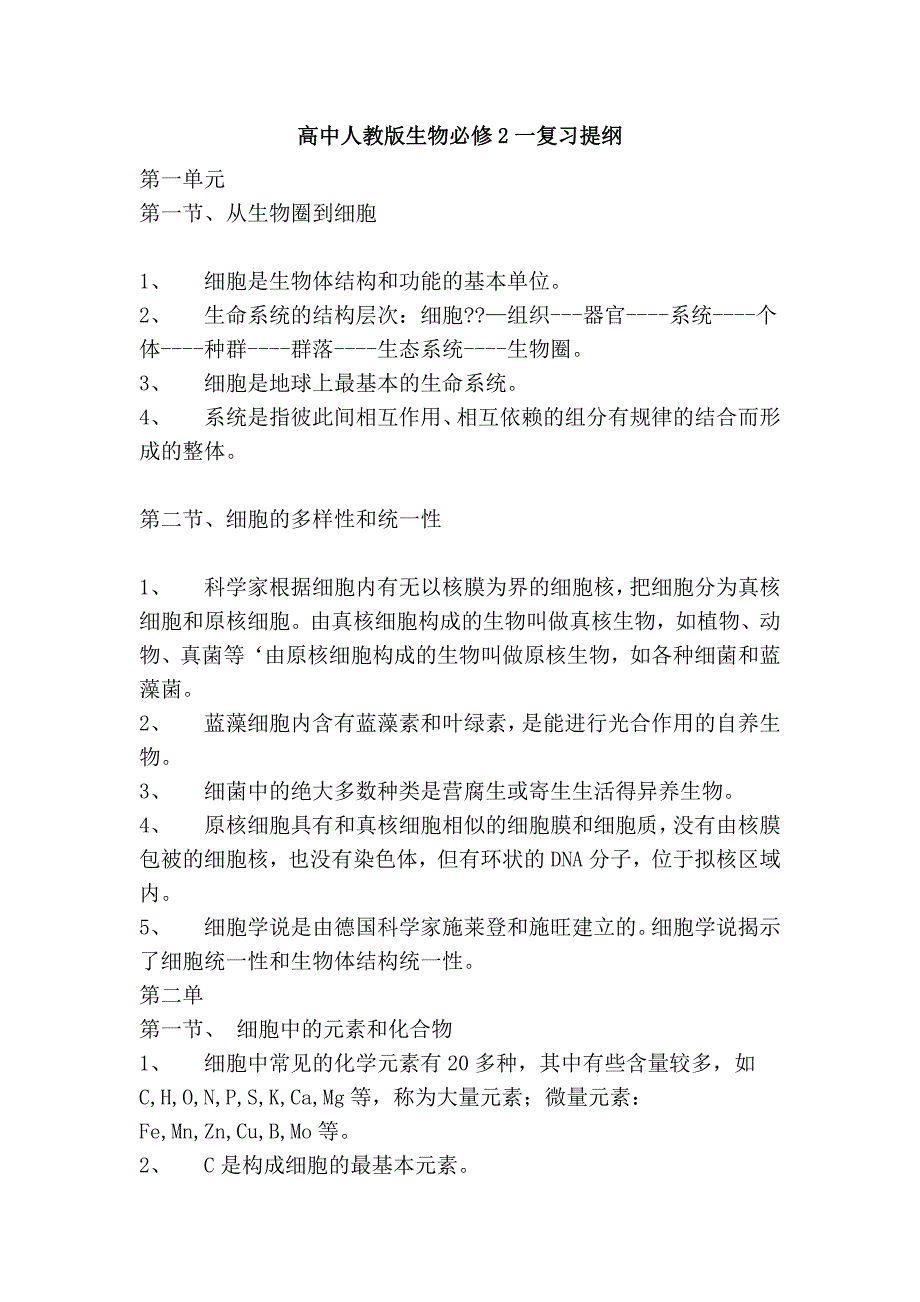 高中人教版生物必修2一复习提纲

第一单元
第一节、从生物圈到细胞

1、 细胞是生物体结构和功能的基本单位。
2、 生命系统的结构层次：细胞??—组织---器官----系统----个体----种群----群落----生态系统----生物圈。
3、 细胞是地球上最基本的生命系统。
4、 系统是指彼此间相互作用、相互依赖的组分有规律的结合而形成的整体。

第二节、细胞的多样性和统一性

1、 科学家根据细胞内有无以核膜为界的细胞核，把细胞分为真核细胞和原核细胞。由真核细胞构成的生物叫做真核生物，如植物、动物、真菌等‘由原核细胞构成的生物叫做原核生物，如各种细菌和蓝藻菌。
2、 蓝藻细胞内含有蓝藻素和叶绿素，是能进行光合作用的自养生物。
3、 细菌中的绝大多数种类是营腐生或寄生生活得异养生物。
4、 原核细胞具有和真核细胞相似的细胞膜和细胞质，没有由核膜包被的细胞核，也没有染色体，但有环状的DNA分子，位于拟核区域内。
5、 细胞学说是由德国科学家施莱登和施旺建立的。细胞学说揭示了细胞统一性和生物体结构统一性。
第二单
第一节、 细胞中的元素和化合物
1、 细胞中常见的化学元素有20多种，其中有些含量较多，如C,H,O,N,P,S,K,Ca,Mg等，称为大量元素；微量元素：Fe,Mn,Zn,Cu,B,Mo等。
2、 C是构成细胞的最基本元素。